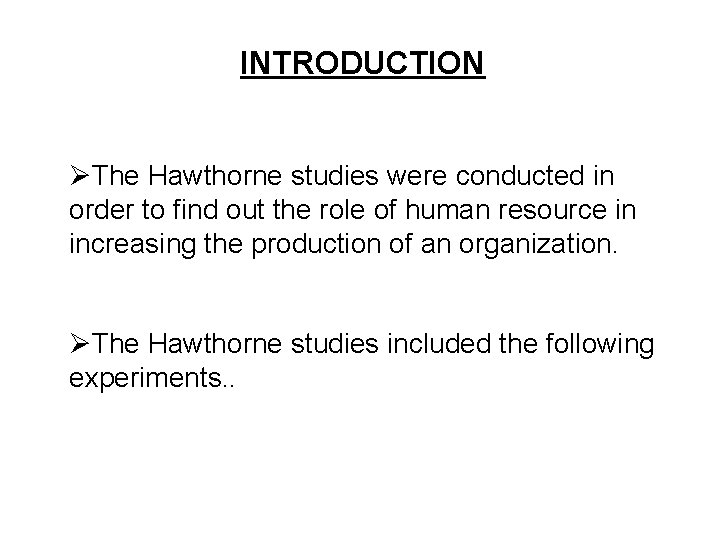 INTRODUCTION

➢The Hawthorne studies were conducted in order to find out the role of human resource in increasing the production of an organization.

➢The Hawthorne studies included the following experiments..